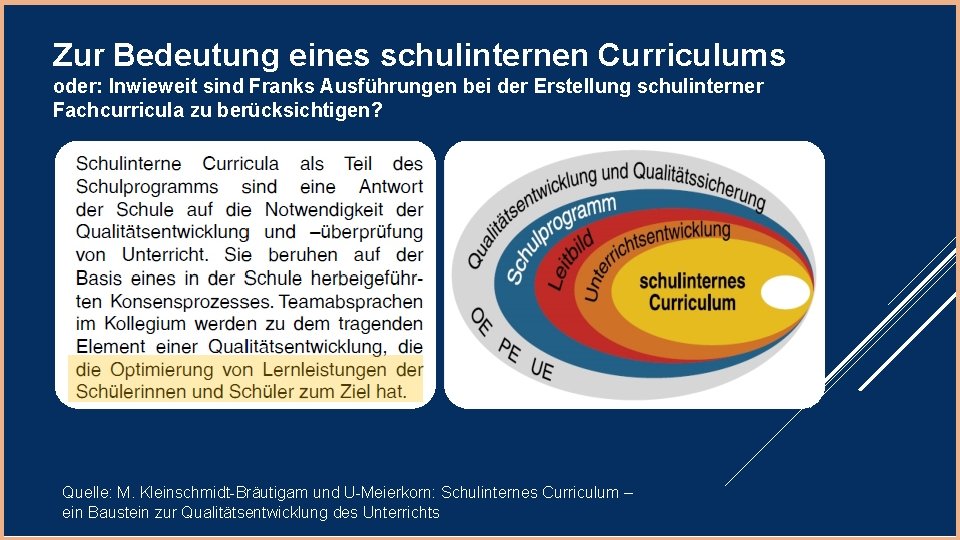 Zur Bedeutung eines schulinternen Curriculums
oder: Inwieweit sind Franks Ausführungen bei der Erstellung schulinterner Fachcurricula zu berücksichtigen?

Schulinterne Curricula als Teil des Schulprogramms sind eine Antwort der Schule auf die Notwendigkeit der Qualitätsentwicklung und –überprüfung von Unterricht. Sie beruhen auf der Basis eines in der Schule herbeigeführten Konsensprozesses. Teamabsprachen im Kollegium werden zu dem tragenden Element einer Qualitätsentwicklung, die die Optimierung von Lernleistungen der Schülerinnen und Schüler zum Ziel hat.

Qualitätsentwicklung und Qualitätssicherung
Schulprogramm
Leitbild
Unterrichtsentwicklung
schulinternes Curriculum
OE
PE
UE

Quelle: M. Kleinschmidt-Bräutigam und U-Meierkorn: Schulinternes Curriculum – ein Baustein zur Qualitätsentwicklung des Unterrichts